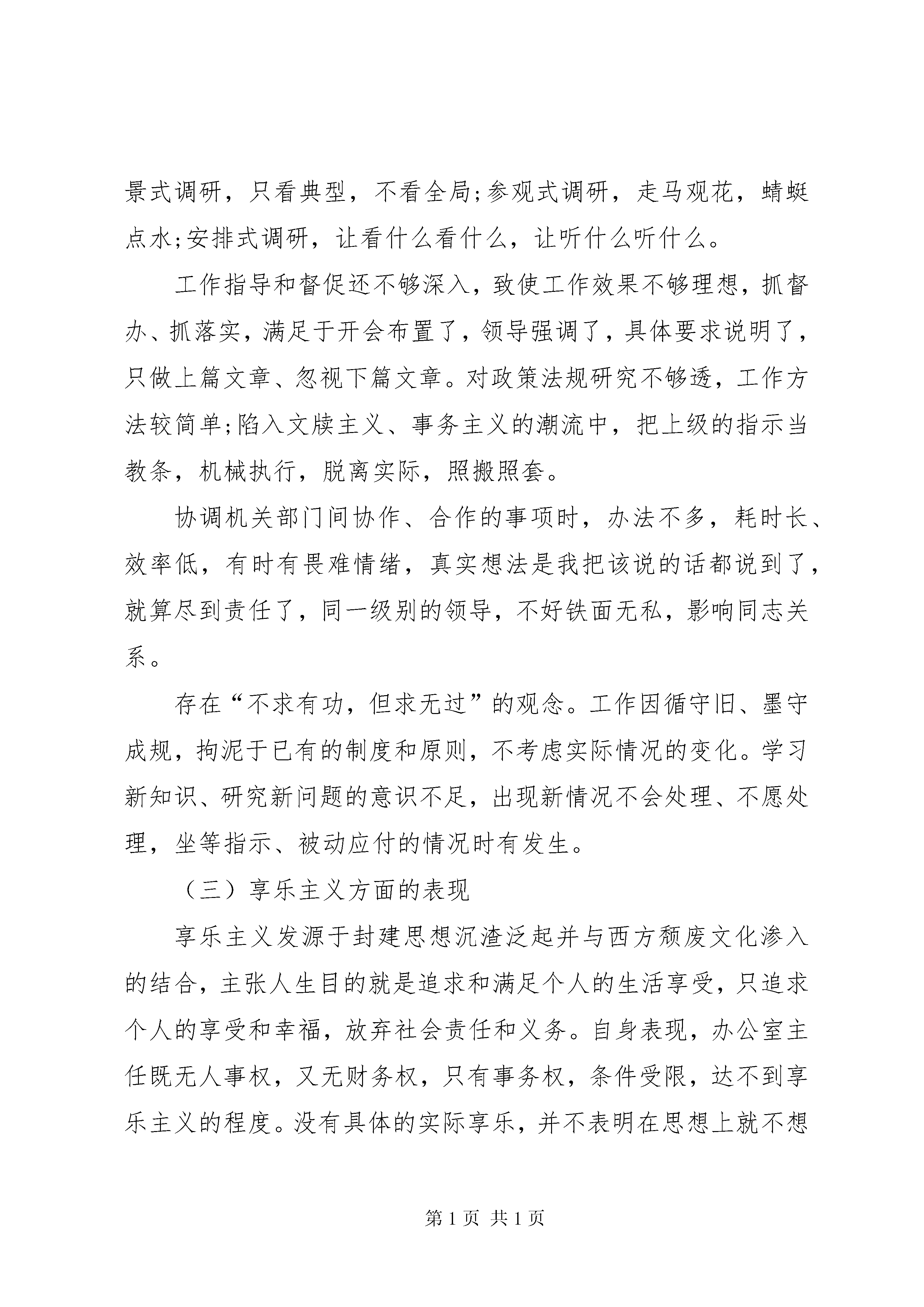 景式调研，只看典型，不看全局;参观式调研，走马观花，蜻蜓点水;安排式调研，让看什么看什么，让听什么听什么。

工作指导和督促还不够深入，致使工作效果不够理想，抓督办、抓落实，满足于开会布置了，领导强调了，具体要求说明了，只做上篇文章、忽视下篇文章。对政策法规研究不够透，工作方法较简单;陷入文牍主义、事务主义的潮流中，把上级的指示当教条，机械执行，脱离实际，照搬照套。

协调机关部门间协作、合作的事项时，办法不多，耗时长、效率低，有时有畏难情绪，真实想法是我把该说的话都说到了，就算尽到责任了，同一级别的领导，不好铁面无私，影响同志关系。

存在“不求有功，但求无过”的观念。工作因循守旧、墨守成规，拘泥于已有的制度和原则，不考虑实际情况的变化。学习新知识、研究新问题的意识不足，出现新情况不会处理、不愿处理，坐等指示、被动应付的情况时有发生。

（三）享乐主义方面的表现

享乐主义发源于封建思想沉渣泛起并与西方颓废文化渗入的结合，主张人生目的就是追求和满足个人的生活享受，只追求个人的享受和幸福，放弃社会责任和义务。自身表现，办公室主任既无人事权，又无财务权，只有事务权，条件受限，达不到享乐主义的程度。没有具体的实际享乐，并不表明在思想上就不想

第 1 页 共 1 页